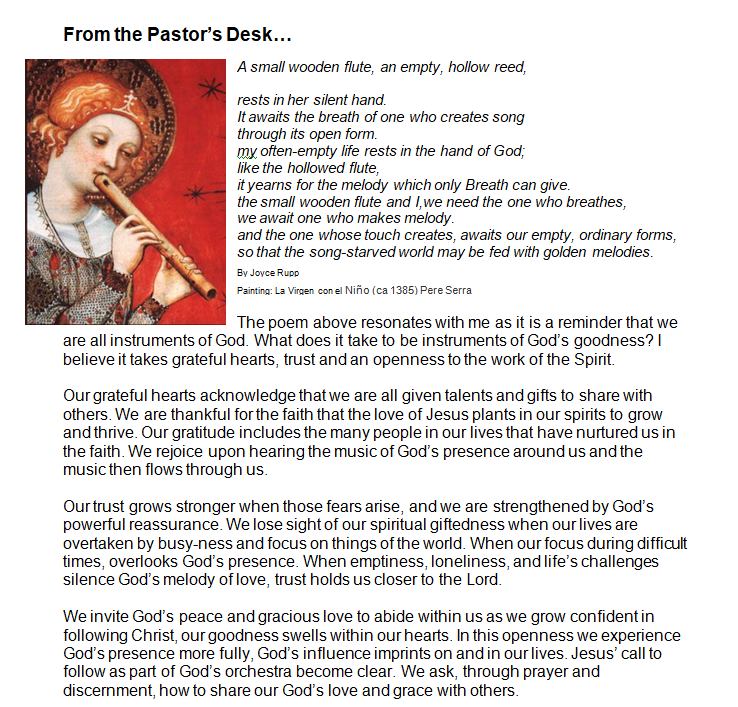 From the Pastor's Desk…

A small wooden flute, an empty, hollow reed,

rests in her silent hand.
It awaits the breath of one who creates song
through its open form.
my often-empty life rests in the hand of God;
like the hollowed flute,
it yearns for the melody which only Breath can give.
the small wooden flute and I,we need the one who breathes,
we await one who makes melody.
and the one whose touch creates, awaits our empty, ordinary forms,
so that the song-starved world may be fed with golden melodies.

By Joyce Rupp

Painting: La Virgen con el Niño (ca 1385) Pere Serra

The poem above resonates with me as it is a reminder that we are all instruments of God. What does it take to be instruments of God's goodness? I believe it takes grateful hearts, trust and an openness to the work of the Spirit.

Our grateful hearts acknowledge that we are all given talents and gifts to share with others. We are thankful for the faith that the love of Jesus plants in our spirits to grow and thrive. Our gratitude includes the many people in our lives that have nurtured us in the faith. We rejoice upon hearing the music of God's presence around us and the music then flows through us.

Our trust grows stronger when those fears arise, and we are strengthened by God's powerful reassurance. We lose sight of our spiritual giftedness when our lives are overtaken by busy-ness and focus on things of the world. When our focus during difficult times, overlooks God's presence. When emptiness, loneliness, and life's challenges silence God's melody of love, trust holds us closer to the Lord.

We invite God's peace and gracious love to abide within us as we grow confident in following Christ, our goodness swells within our hearts. In this openness we experience God's presence more fully, God's influence imprints on and in our lives. Jesus' call to follow as part of God's orchestra become clear. We ask, through prayer and discernment, how to share our God's love and grace with others.